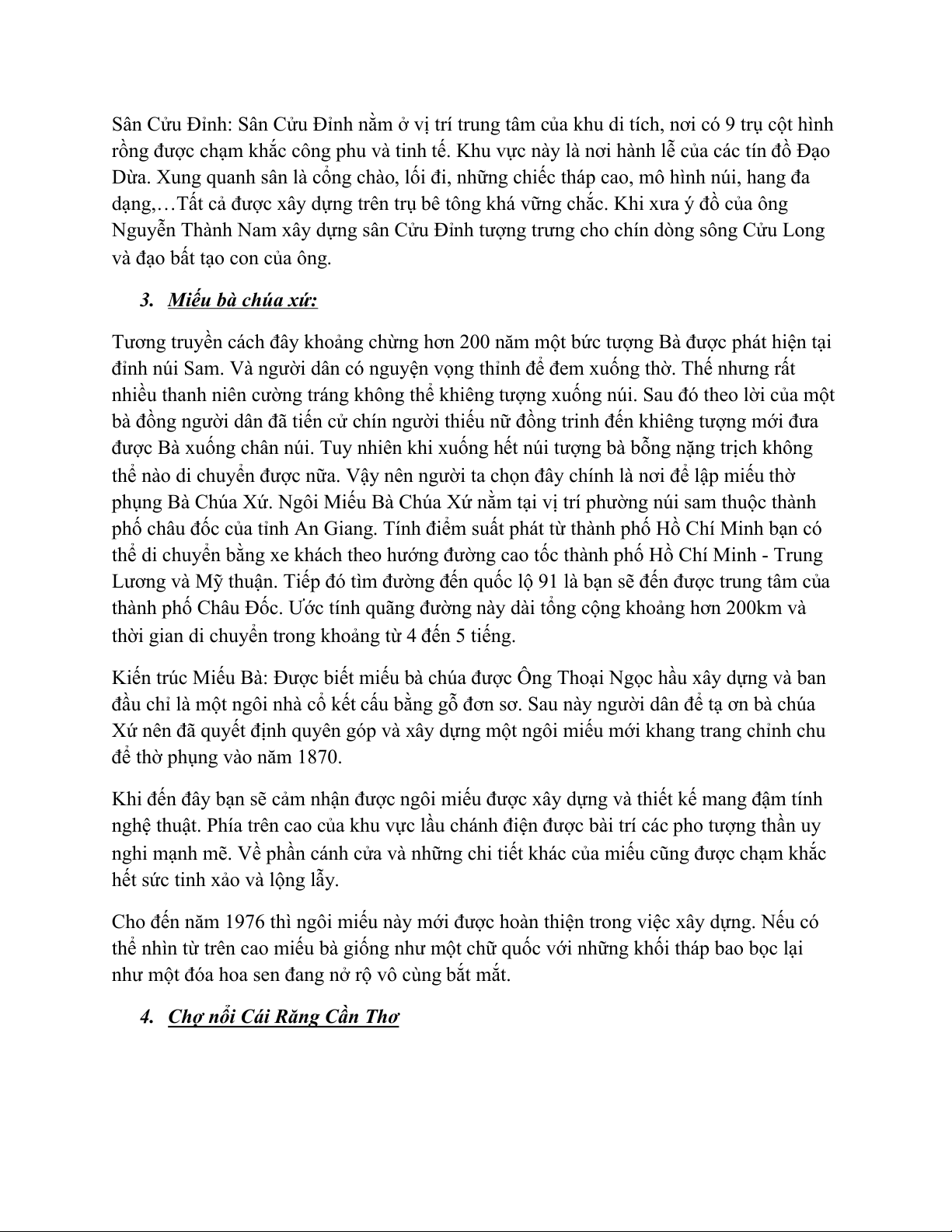 Sân Cửu Đỉnh: Sân Cửu Đỉnh nằm ở vị trí trung tâm của khu di tích, nơi có 9 trụ cột hình rồng được chạm khắc công phu và tinh tế. Khu vực này là nơi hành lễ của các tín đồ Đạo Dừa. Xung quanh sân là cổng chào, lối đi, những chiếc tháp cao, mô hình núi, hang đa dạng,…Tất cả được xây dựng trên trụ bê tông khá vững chắc. Khi xưa ý đồ của ông Nguyễn Thành Nam xây dựng sân Cửu Đỉnh tượng trưng cho chín dòng sông Cửu Long và đạo bất tạo con của ông.

3. Miếu bà chúa xứ:

Tương truyền cách đây khoảng chừng hơn 200 năm một bức tượng Bà được phát hiện tại đỉnh núi Sam. Và người dân có nguyện vọng thỉnh để đem xuống thờ. Thế nhưng rất nhiều thanh niên cường tráng không thể khiêng tượng xuống núi. Sau đó theo lời của một bà đồng người dân đã tiến cử chín người thiếu nữ đồng trinh đến khiêng tượng mới đưa được Bà xuống chân núi. Tuy nhiên khi xuống hết núi tượng bà bỗng nặng trịch không thể nào di chuyển được nữa. Vậy nên người ta chọn đây chính là nơi để lập miếu thờ phụng Bà Chúa Xứ. Ngôi Miếu Bà Chúa Xứ nằm tại vị trí phường núi sam thuộc thành phố châu đốc của tỉnh An Giang. Tính điểm suất phát từ thành phố Hồ Chí Minh bạn có thể di chuyển bằng xe khách theo hướng đường cao tốc thành phố Hồ Chí Minh - Trung Lương và Mỹ thuận. Tiếp đó tìm đường đến quốc lộ 91 là bạn sẽ đến được trung tâm của thành phố Châu Đốc. Ước tính quãng đường này dài tổng cộng khoảng hơn 200km và thời gian di chuyển trong khoảng từ 4 đến 5 tiếng.

Kiến trúc Miếu Bà: Được biết miếu bà chúa được Ông Thoại Ngọc hầu xây dựng và ban đầu chỉ là một ngôi nhà cổ kết cấu bằng gỗ đơn sơ. Sau này người dân để tạ ơn bà chúa Xứ nên đã quyết định quyên góp và xây dựng một ngôi miếu mới khang trang chỉnh chu để thờ phụng vào năm 1870.

Khi đến đây bạn sẽ cảm nhận được ngôi miếu được xây dựng và thiết kế mang đậm tính nghệ thuật. Phía trên cao của khu vực lầu chánh điện được bài trí các pho tượng thần uy nghi mạnh mẽ. Về phần cánh cửa và những chi tiết khác của miếu cũng được chạm khắc hết sức tinh xảo và lộng lẫy.

Cho đến năm 1976 thì ngôi miếu này mới được hoàn thiện trong việc xây dựng. Nếu có thể nhìn từ trên cao miếu bà giống như một chữ quốc với những khối tháp bao bọc lại như một đóa hoa sen đang nở rộ vô cùng bắt mắt.

4. Chợ nổi Cái Răng Cần Thơ